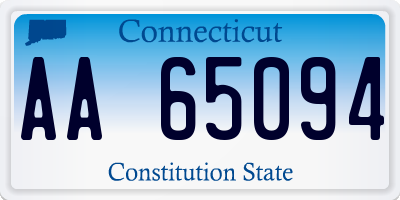 Connecticut

AA 65094

Constitution State